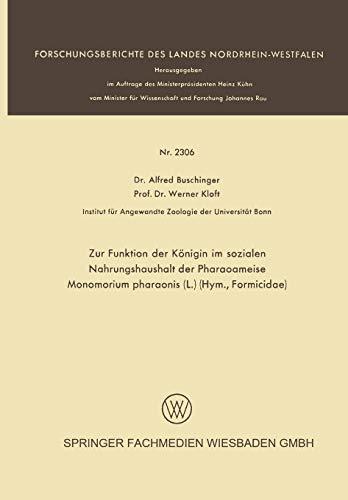 FORSCHUNGSBERICHTE DES LANDES NORDRHEIN-WESTFALEN
Herausgegeben
im Auftrage des Ministerpräsidenten Heinz Kühn
vom Minister für Wissenschaft und Forschung Johannes Rau

Nr. 2306

Dr. Alfred Buschinger
Prof. Dr. Werner Kloft

Institut für Angewandte Zoologie der Universität Bonn

Zur Funktion der Königin im sozialen Nahrungshaushalt der Pharaoameise Monomorium pharaonis (L.) (Hym., Formicidae)

W

SPRINGER FACHMEDIEN WIESBADEN GMBH